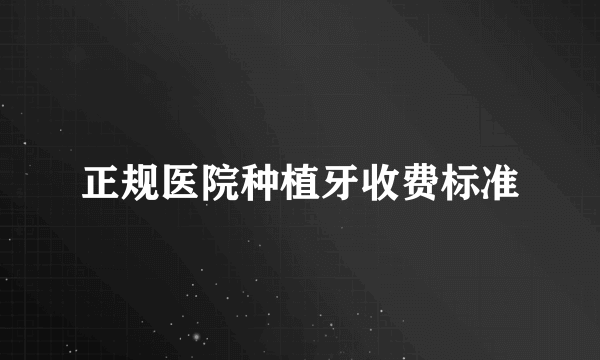 正规医院种植牙收费标准